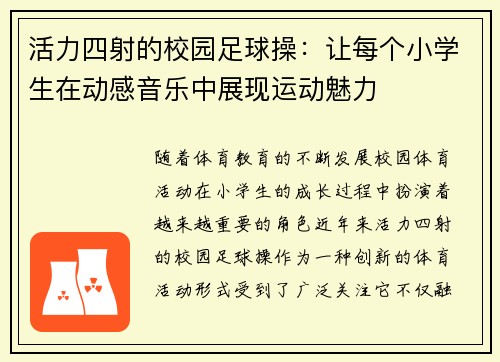 活力四射的校园足球操：让每个小学生在动感音乐中展现运动魅力

随着体育教育的不断发展校园体育活动在小学生的成长过程中扮演着越来越重要的角色近年来活力四射的校园足球操作为一种创新的体育活动形式受到了广泛关注它不仅融